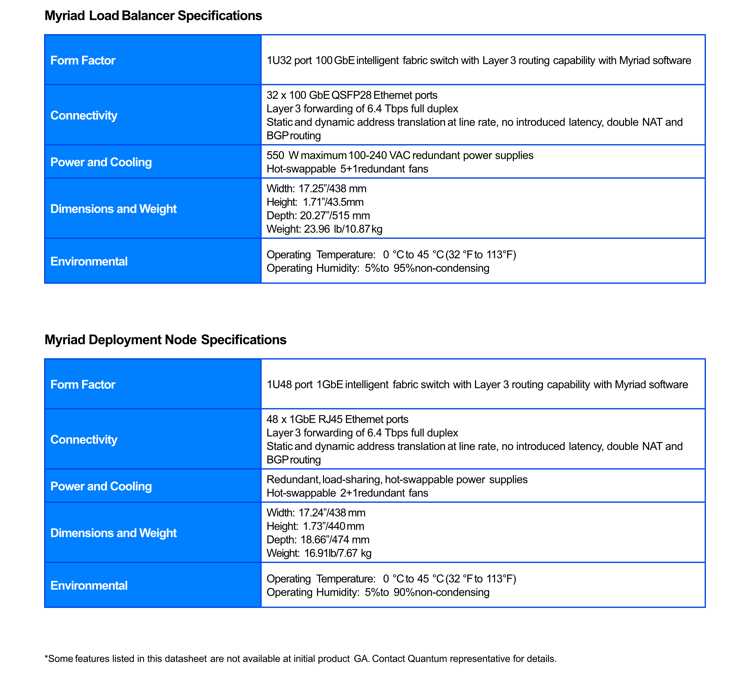 Myriad Load Balancer Specifications

| Form Factor | 1U32 port 100 GbE intelligent fabric switch with Layer 3 routing capability with Myriad software |
|---|---|
| Connectivity | 32 x 100 GbE QSFP28 Ethernet ports<br>Layer 3 forwarding of 6.4 Tbps full duplex<br>Static and dynamic address translation at line rate, no introduced latency, double NAT and BGP routing |
| Power and Cooling | 550 W maximum 100-240 VAC redundant power supplies<br>Hot-swappable 5+1redundant fans |
| Dimensions and Weight | Width: 17.25"/438 mm<br>Height: 1.71"/43.5mm<br>Depth: 20.27"/515 mm<br>Weight: 23.96 lb/10.87 kg |
| Environmental | Operating Temperature: 0 °C to 45 °C (32 °F to 113°F)<br>Operating Humidity: 5%to 95%non-condensing |

Myriad Deployment Node Specifications

| Form Factor | 1U48 port 1GbE intelligent fabric switch with Layer 3 routing capability with Myriad software |
|---|---|
| Connectivity | 48 x 1GbE RJ45 Ethernet ports<br>Layer 3 forwarding of 6.4 Tbps full duplex<br>Static and dynamic address translation at line rate, no introduced latency, double NAT and BGP routing |
| Power and Cooling | Redundant, load-sharing, hot-swappable power supplies<br>Hot-swappable 2+1redundant fans |
| Dimensions and Weight | Width: 17.24"/438 mm<br>Height: 1.73"/440 mm<br>Depth: 18.66"/474 mm<br>Weight: 16.91lb/7.67 kg |
| Environmental | Operating Temperature: 0 °C to 45 °C (32 °F to 113°F)<br>Operating Humidity: 5%to 90%non-condensing |

*Some features listed in this datasheet are not available at initial product GA. Contact Quantum representative for details.